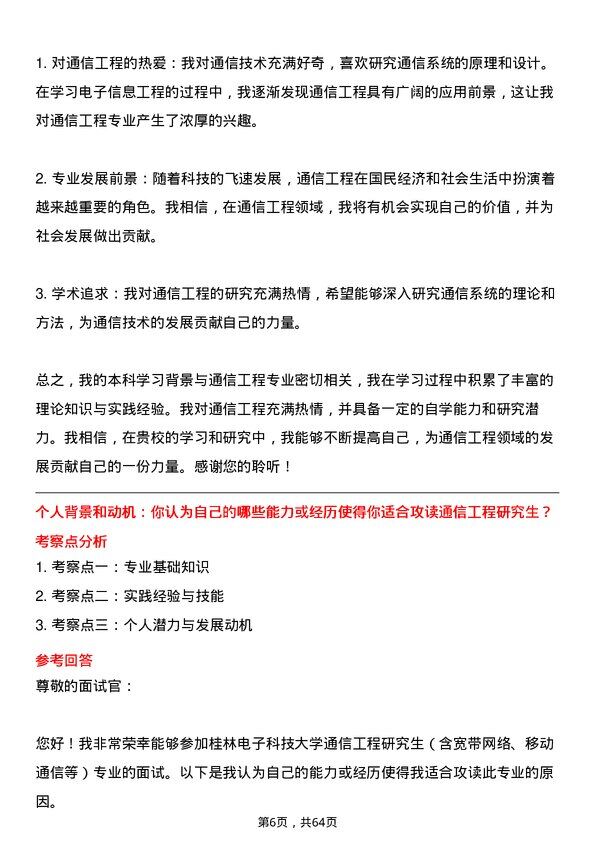 1. 对通信工程的热爱：我对通信技术充满好奇，喜欢研究通信系统的原理和设计。在学习电子信息工程的过程中，我逐渐发现通信工程具有广阔的应用前景，这让我对通信工程专业产生了浓厚的兴趣。

2. 专业发展前景：随着科技的飞速发展，通信工程在国民经济和社会生活中扮演着越来越重要的角色。我相信，在通信工程领域，我将有机会实现自己的价值，并为社会发展做出贡献。

3. 学术追求：我对通信工程的研究充满热情，希望能够深入研究通信系统的理论和方法，为通信技术的发展贡献自己的力量。

总之，我的本科学习背景与通信工程专业密切相关，我在学习过程中积累了丰富的理论知识与实践经验。我对通信工程充满热情，并具备一定的自学能力和研究潜力。我相信，在贵校的学习和研究中，我能够不断提高自己，为通信工程领域的发展贡献自己的一份力量。感谢您的聆听！

个人背景和动机：你认为自己的哪些能力或经历使得你适合攻读通信工程研究生？

考察点分析

1. 考察点一：专业基础知识

2. 考察点二：实践经验与技能

3. 考察点三：个人潜力与发展动机

参考回答

尊敬的面试官：

您好！我非常荣幸能够参加桂林电子科技大学通信工程研究生（含宽带网络、移动通信等）专业的面试。以下是我认为自己的能力或经历使得我适合攻读此专业的原因。

第6页，共64页